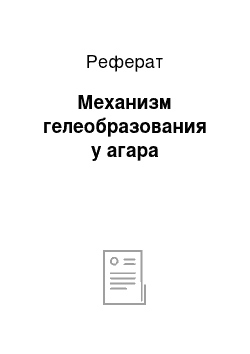 Реферат

Механизм гелеобразования у агара